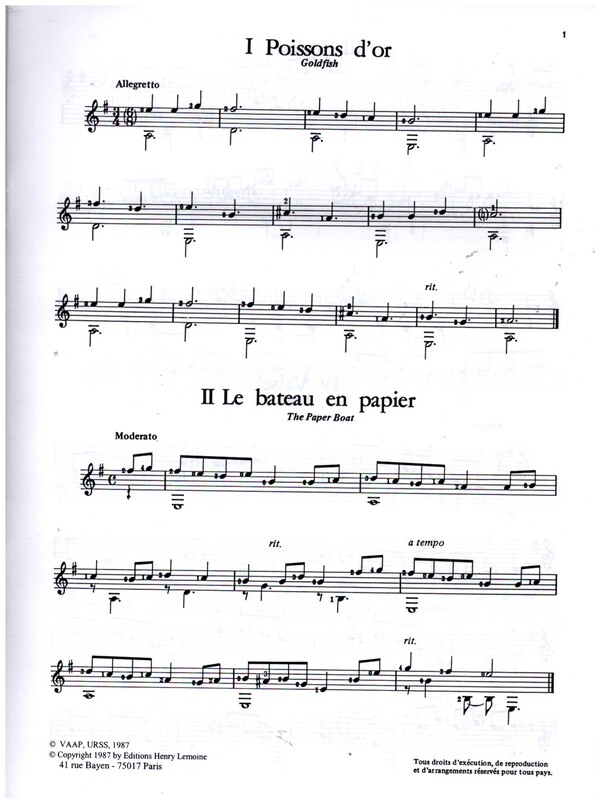 1

I Poissons d'or

Goldfish

Allegretto

rit.

II Le bateau en papier

The Paper Boat

Moderato

rit.

a tempo

rit.

© VAAP, URSS, 1987
© Copyright 1987 by Editions Henry Lemoine
41 rue Bayen - 75017 Paris

Tous droits d'exécution, de reproduction et d'arrangements réservés pour tous pays.